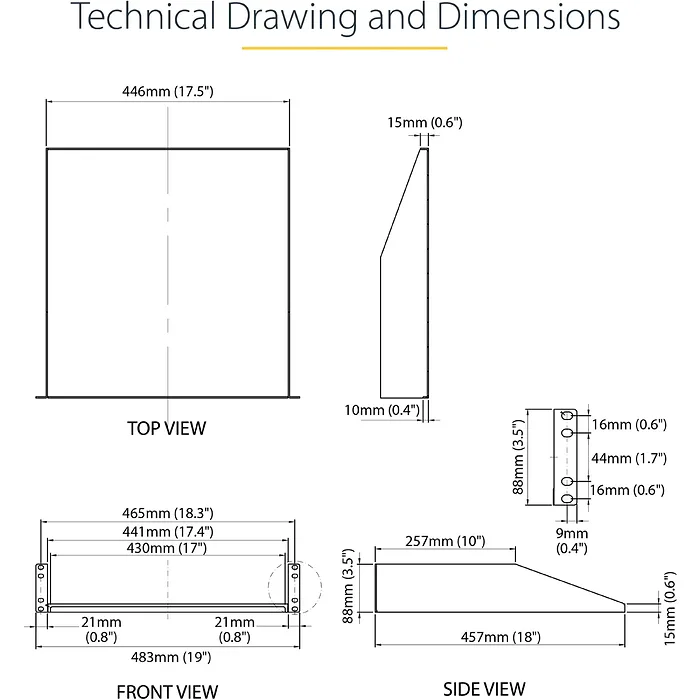 Technical Drawing and Dimensions

446mm (17.5")

15mm (0.6")

10mm (0.4")

TOP VIEW

88mm (3.5")

16mm (0.6")

44mm (1.7")

16mm (0.6")

9mm (0.4")

465mm (18.3")

441mm (17.4")

430mm (17")

21mm (0.8")

21mm (0.8")

483mm (19")

FRONT VIEW

257mm (10")

88mm (3.5")

457mm (18")

15mm (0.6")

SIDE VIEW